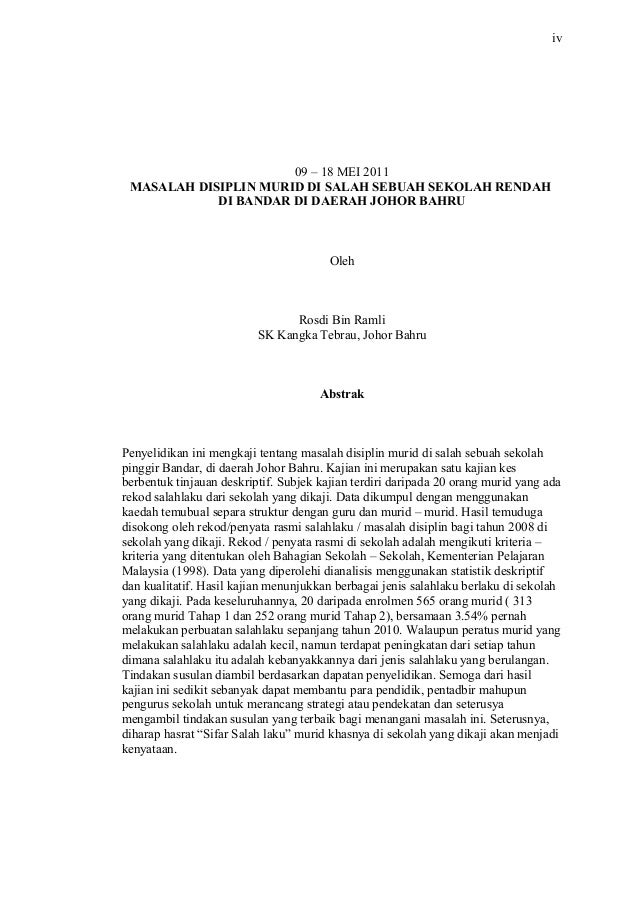 iv

09 – 18 MEI 2011
MASALAH DISIPLIN MURID DI SALAH SEBUAH SEKOLAH RENDAH DI BANDAR DI DAERAH JOHOR BAHRU

Oleh

Rosdi Bin Ramli
SK Kangka Tebrau, Johor Bahru

Abstrak

Penyelidikan ini mengkaji tentang masalah disiplin murid di salah sebuah sekolah pinggir Bandar, di daerah Johor Bahru. Kajian ini merupakan satu kajian kes berbentuk tinjauan deskriptif. Subjek kajian terdiri daripada 20 orang murid yang ada rekod salahlaku dari sekolah yang dikaji. Data dikumpul dengan menggunakan kaedah temubual separa struktur dengan guru dan murid – murid. Hasil temuduga disokong oleh rekod/penyata rasmi salahlaku / masalah disiplin bagi tahun 2008 di sekolah yang dikaji. Rekod / penyata rasmi di sekolah adalah mengikuti kriteria – kriteria yang ditentukan oleh Bahagian Sekolah – Sekolah, Kementerian Pelajaran Malaysia (1998). Data yang diperolehi dianalisis menggunakan statistik deskriptif dan kualitatif. Hasil kajian menunjukkan berbagai jenis salahlaku berlaku di sekolah yang dikaji. Pada keseluruhannya, 20 daripada enrolmen 565 orang murid ( 313 orang murid Tahap 1 dan 252 orang murid Tahap 2), bersamaan 3.54% pernah melakukan perbuatan salahlaku sepanjang tahun 2010. Walaupun peratus murid yang melakukan salahlaku adalah kecil, namun terdapat peningkatan dari setiap tahun dimana salahlaku itu adalah kebanyakkannya dari jenis salahlaku yang berulangan. Tindakan susulan diambil berdasarkan dapatan penyelidikan. Semoga dari hasil kajian ini sedikit sebanyak dapat membantu para pendidik, pentadbir mahupun pengurus sekolah untuk merancang strategi atau pendekatan dan seterusya mengambil tindakan susulan yang terbaik bagi menangani masalah ini. Seterusnya, diharap hasrat “Sifar Salah laku” murid khasnya di sekolah yang dikaji akan menjadi kenyataan.